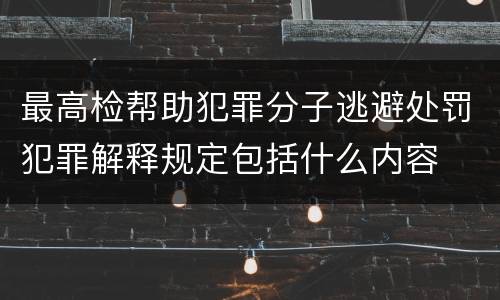 最高检帮助犯罪分子逃避处罚犯罪解释规定包括什么内容